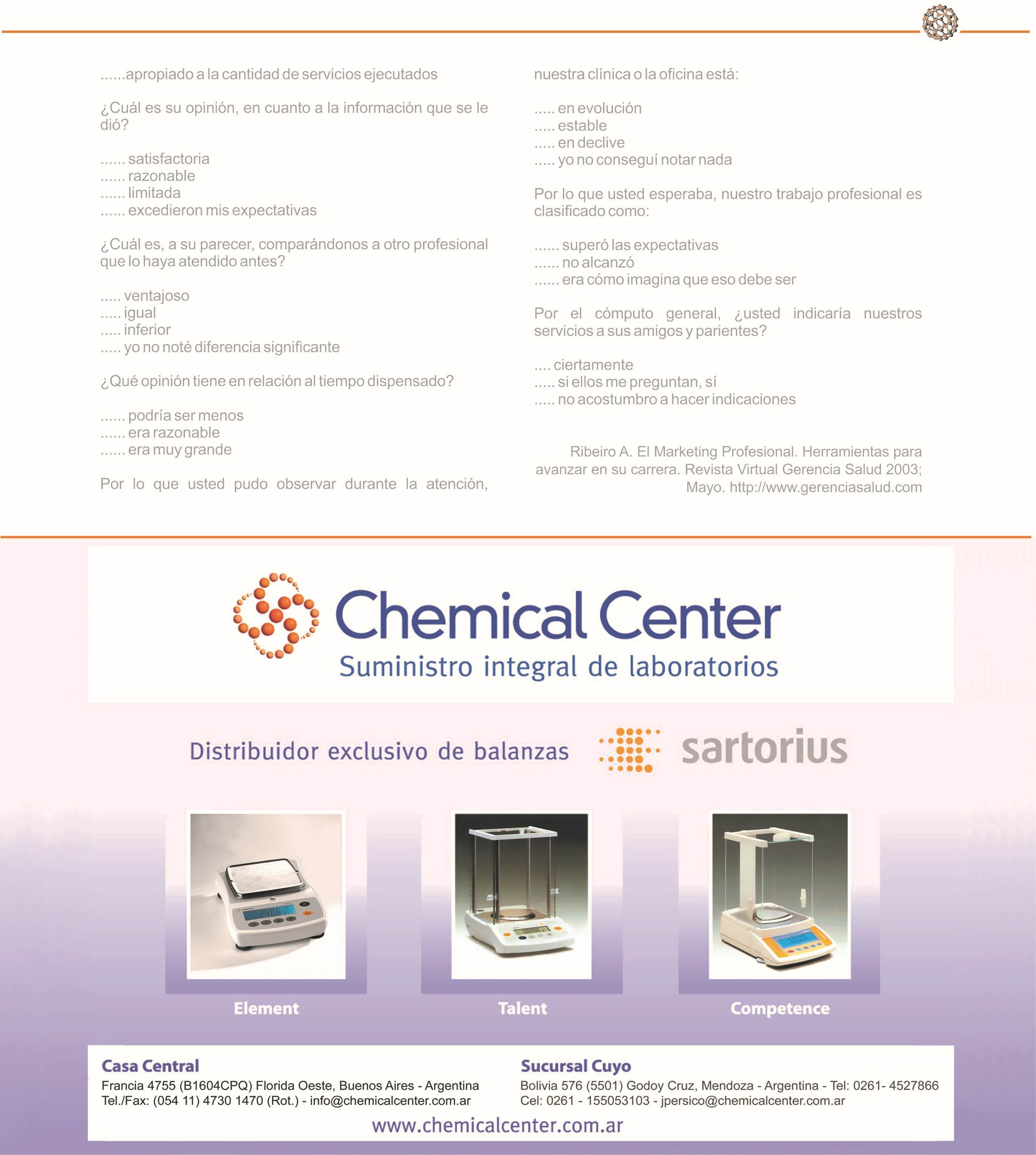 ......apropiado a la cantidad de servicios ejecutados

¿Cuál es su opinión, en cuanto a la información que se le dió?

...... satisfactoria
...... razonable
...... limitada
...... excedieron mis expectativas

¿Cuál es, a su parecer, comparándonos a otro profesional que lo haya atendido antes?

..... ventajoso
..... igual
..... inferior
..... yo no noté diferencia significante

¿Qué opinión tiene en relación al tiempo dispensado?

...... podría ser menos
...... era razonable
...... era muy grande

Por lo que usted pudo observar durante la atención, nuestra clínica o la oficina está:

..... en evolución
..... estable
..... en declive
..... yo no conseguí notar nada

Por lo que usted esperaba, nuestro trabajo profesional es clasificado como:

...... superó las expectativas
...... no alcanzó
...... era cómo imagina que eso debe ser

Por el cómputo general, ¿usted indicaría nuestros servicios a sus amigos y parientes?

.... ciertamente
..... si ellos me preguntan, sí
..... no acostumbro a hacer indicaciones

Ribeiro A. El Marketing Profesional. Herramientas para avanzar en su carrera. Revista Virtual Gerencia Salud 2003; Mayo. http://www.gerenciasalud.com

Chemical Center
Suministro integral de laboratorios

Distribuidor exclusivo de balanzas sartorius

Element
Talent
Competence

Casa Central
Francia 4755 (B1604CPQ) Florida Oeste, Buenos Aires - Argentina
Tel./Fax: (054 11) 4730 1470 (Rot.) - info@chemicalcenter.com.ar

Sucursal Cuyo
Bolivia 576 (5501) Godoy Cruz, Mendoza - Argentina - Tel: 0261- 4527866
Cel: 0261 - 155053103 - jpersico@chemicalcenter.com.ar

www.chemicalcenter.com.ar